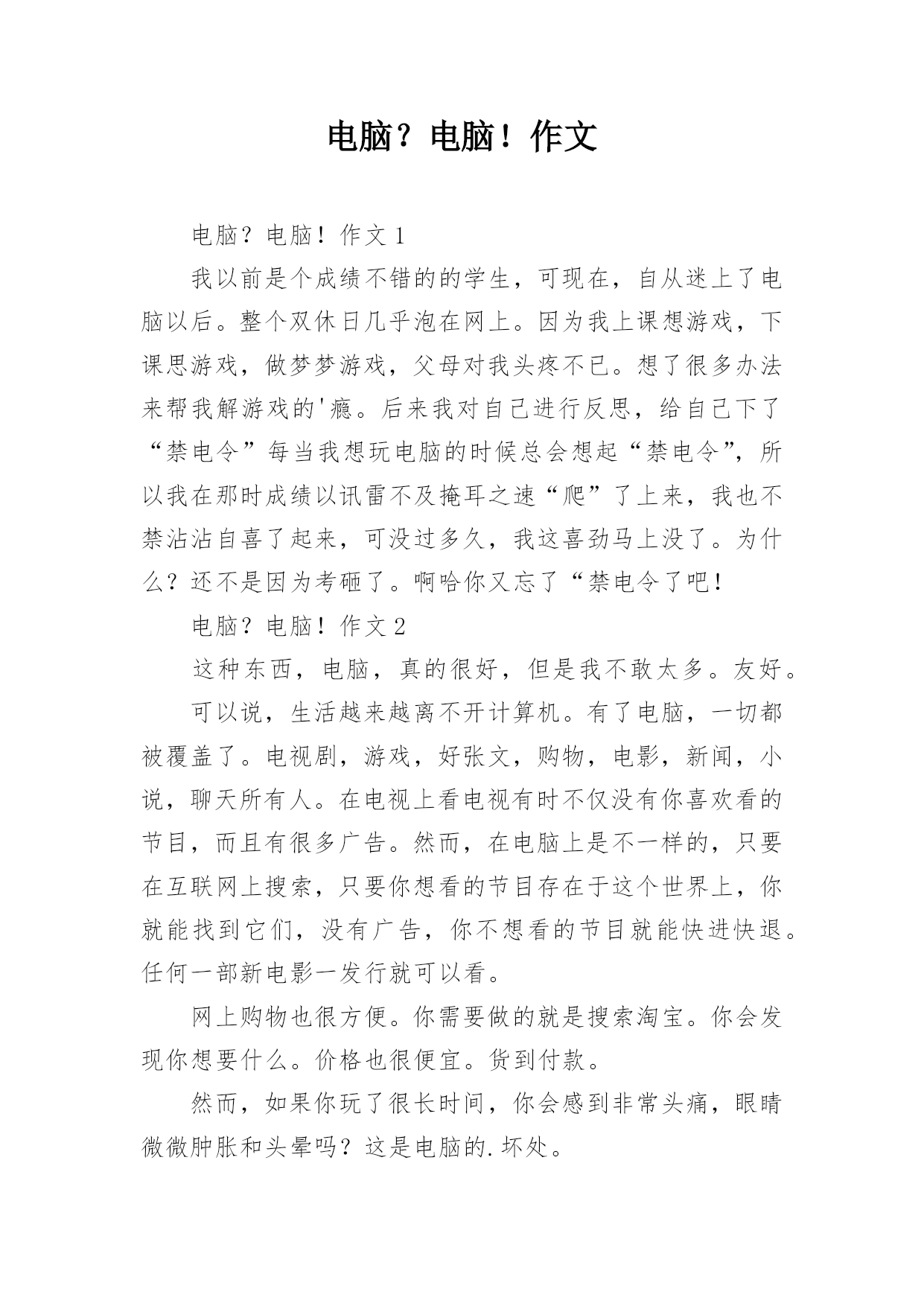 电脑？电脑！作文

电脑？电脑！作文 1

我以前是个成绩不错的的学生，可现在，自从迷上了电脑以后。整个双休日几乎泡在网上。因为我上课想游戏，下课思游戏，做梦梦游戏，父母对我头疼不已。想了很多办法来帮我解游戏的'瘾。后来我对自己进行反思，给自己下了“禁电令”每当我想玩电脑的时候总会想起“禁电令”，所以我在那时成绩以讯雷不及掩耳之速“爬”了上来，我也不禁沾沾自喜了起来，可没过多久，我这喜劲马上没了。为什么？还不是因为考砸了。啊哈你又忘了“禁电令了吧！

电脑？电脑！作文 2

这种东西，电脑，真的很好，但是我不敢太多。友好。

可以说，生活越来越离不开计算机。有了电脑，一切都被覆盖了。电视剧，游戏，好张文，购物，电影，新闻，小说，聊天所有人。在电视上看电视有时不仅没有你喜欢看的节目，而且有很多广告。然而，在电脑上是不一样的，只要在互联网上搜索，只要你想看的节目存在于这个世界上，你就能找到它们，没有广告，你不想看的节目就能快进快退。任何一部新电影一发行就可以看。

网上购物也很方便。你需要做的就是搜索淘宝。你会发现你想要什么。价格也很便宜。货到付款。

然而，如果你玩了很长时间，你会感到非常头痛，眼睛微微肿胀和头晕吗？这是电脑的.坏处。